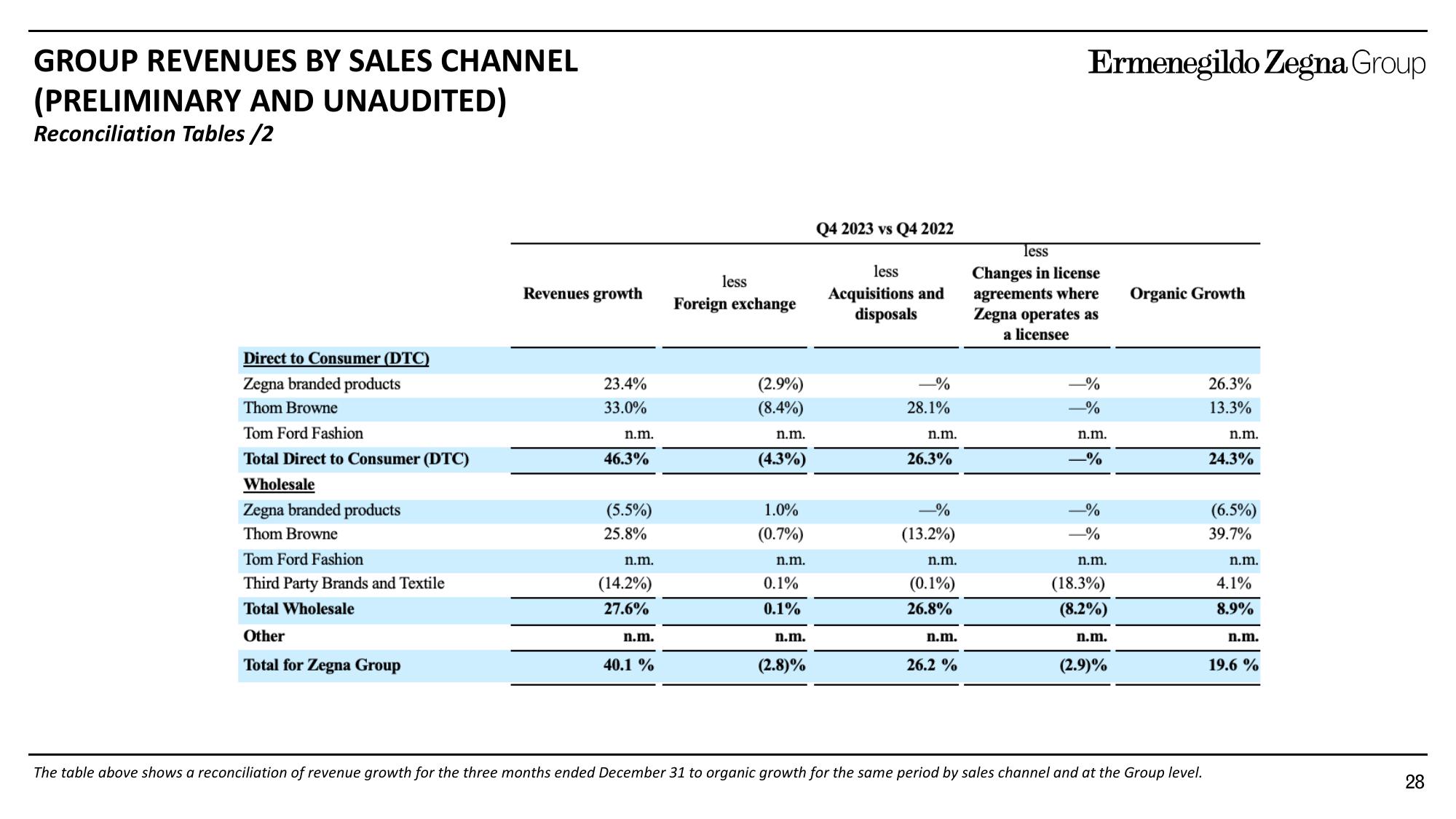 GROUP REVENUES BY SALES CHANNEL (PRELIMINARY AND UNAUDITED)

Reconciliation Tables /2

Ermenegildo Zegna Group

Q4 2023 vs Q4 2022

| | Revenues growth | less Foreign exchange | less Acquisitions and disposals | less Changes in license agreements where Zegna operates as a licensee | Organic Growth |
|---|---|---|---|---|---|
| Direct to Consumer (DTC) | | | | | |
| Zegna branded products | 23.4% | (2.9%) | —% | —% | 26.3% |
| Thom Browne | 33.0% | (8.4%) | 28.1% | —% | 13.3% |
| Tom Ford Fashion | n.m. | n.m. | n.m. | n.m. | n.m. |
| Total Direct to Consumer (DTC) | 46.3% | (4.3%) | 26.3% | —% | 24.3% |
| Wholesale | | | | | |
| Zegna branded products | (5.5%) | 1.0% | —% | —% | (6.5%) |
| Thom Browne | 25.8% | (0.7%) | (13.2%) | —% | 39.7% |
| Tom Ford Fashion | n.m. | n.m. | n.m. | n.m. | n.m. |
| Third Party Brands and Textile | (14.2%) | 0.1% | (0.1%) | (18.3%) | 4.1% |
| Total Wholesale | 27.6% | 0.1% | 26.8% | (8.2%) | 8.9% |
| Other | n.m. | n.m. | n.m. | n.m. | n.m. |
| Total for Zegna Group | 40.1 % | (2.8)% | 26.2 % | (2.9)% | 19.6 % |

The table above shows a reconciliation of revenue growth for the three months ended December 31 to organic growth for the same period by sales channel and at the Group level.

28